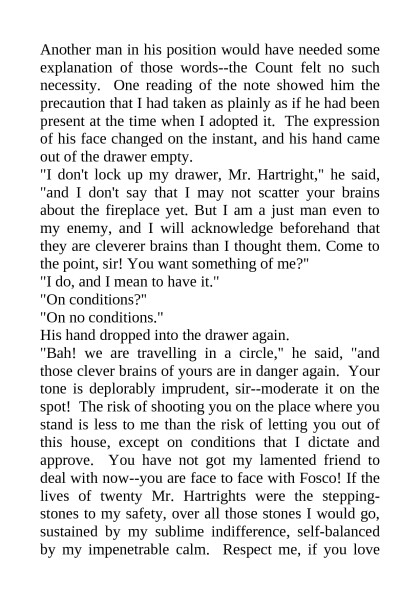 Another man in his position would have needed some explanation of those words--the Count felt no such necessity. One reading of the note showed him the precaution that I had taken as plainly as if he had been present at the time when I adopted it. The expression of his face changed on the instant, and his hand came out of the drawer empty.

"I don't lock up my drawer, Mr. Hartright," he said, "and I don't say that I may not scatter your brains about the fireplace yet. But I am a just man even to my enemy, and I will acknowledge beforehand that they are cleverer brains than I thought them. Come to the point, sir! You want something of me?"

"I do, and I mean to have it."

"On conditions?"

"On no conditions."

His hand dropped into the drawer again.

"Bah! we are travelling in a circle," he said, "and those clever brains of yours are in danger again. Your tone is deplorably imprudent, sir--moderate it on the spot! The risk of shooting you on the place where you stand is less to me than the risk of letting you out of this house, except on conditions that I dictate and approve. You have not got my lamented friend to deal with now--you are face to face with Fosco! If the lives of twenty Mr. Hartrights were the stepping-stones to my safety, over all those stones I would go, sustained by my sublime indifference, self-balanced by my impenetrable calm. Respect me, if you love